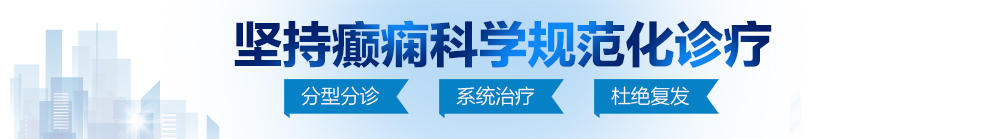 坚持癫痫科学规范化诊疗

分型分诊 系统治疗 杜绝复发